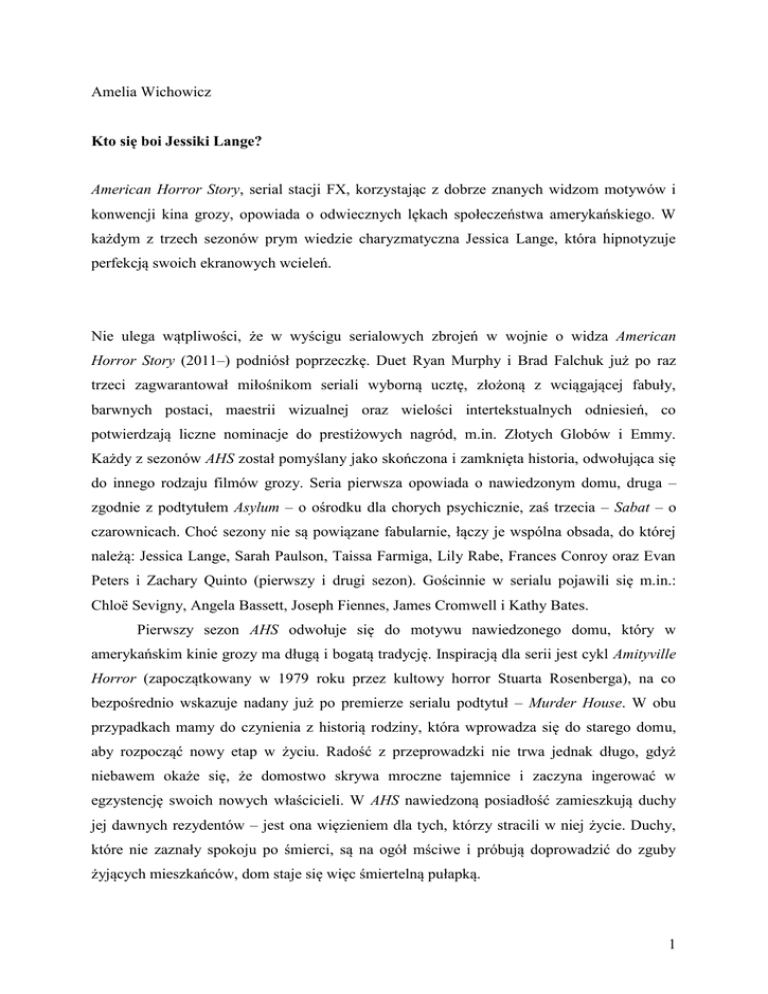 Amelia Wichowicz

Kto się boi Jessiki Lange?

American Horror Story, serial stacji FX, korzystając z dobrze znanych widzom motywów i konwencji kina grozy, opowiada o odwiecznych lękach społeczeństwa amerykańskiego. W każdym z trzech sezonów prym wiedzie charyzmatyczna Jessica Lange, która hipnotyzuje perfekcją swoich ekranowych wcieleń.

Nie ulega wątpliwości, że w wyścigu serialowych zbrojeń w wojnie o widza American Horror Story (2011–) podniósł poprzeczkę. Duet Ryan Murphy i Brad Falchuk już po raz trzeci zagwarantował miłośnikom seriali wyborną ucztę, złożoną z wciągającej fabuły, barwnych postaci, maestrii wizualnej oraz wielości intertekstualnych odniesień, co potwierdzają liczne nominacje do prestiżowych nagród, m.in. Złotych Globów i Emmy. Każdy z sezonów AHS został pomyślany jako skończona i zamknięta historia, odwołująca się do innego rodzaju filmów grozy. Seria pierwsza opowiada o nawiedzonym domu, druga – zgodnie z podtytułem Asylum – o ośrodku dla chorych psychicznie, zaś trzecia – Sabat – o czarownicach. Choć sezony nie są powiązane fabularnie, łączy je wspólna obsada, do której należą: Jessica Lange, Sarah Paulson, Taissa Farmiga, Lily Rabe, Frances Conroy oraz Evan Peters i Zachary Quinto (pierwszy i drugi sezon). Gościnnie w serialu pojawili się m.in.: Chloë Sevigny, Angela Bassett, Joseph Fiennes, James Cromwell i Kathy Bates.

Pierwszy sezon AHS odwołuje się do motywu nawiedzonego domu, który w amerykańskim kinie grozy ma długą i bogatą tradycję. Inspiracją dla serii jest cykl Amityville Horror (zapoczątkowany w 1979 roku przez kultowy horror Stuarta Rosenberga), na co bezpośrednio wskazuje nadany już po premierze serialu podtytuł – Murder House. W obu przypadkach mamy do czynienia z historią rodziny, która wprowadza się do starego domu, aby rozpocząć nowy etap w życiu. Radość z przeprowadzki nie trwa jednak długo, gdyż niebawem okaże się, że domostwo skrywa mroczne tajemnice i zaczyna ingerować w egzystencję swoich nowych właścicieli. W AHS nawiedzoną posiadłość zamieszkują duchy jej dawnych rezydentów – jest ona więzieniem dla tych, którzy stracili w niej życie. Duchy, które nie zaznały spokoju po śmierci, są na ogół mściwe i próbują doprowadzić do zguby żyjących mieszkańców, dom staje się więc śmiertelną pułapką.

1